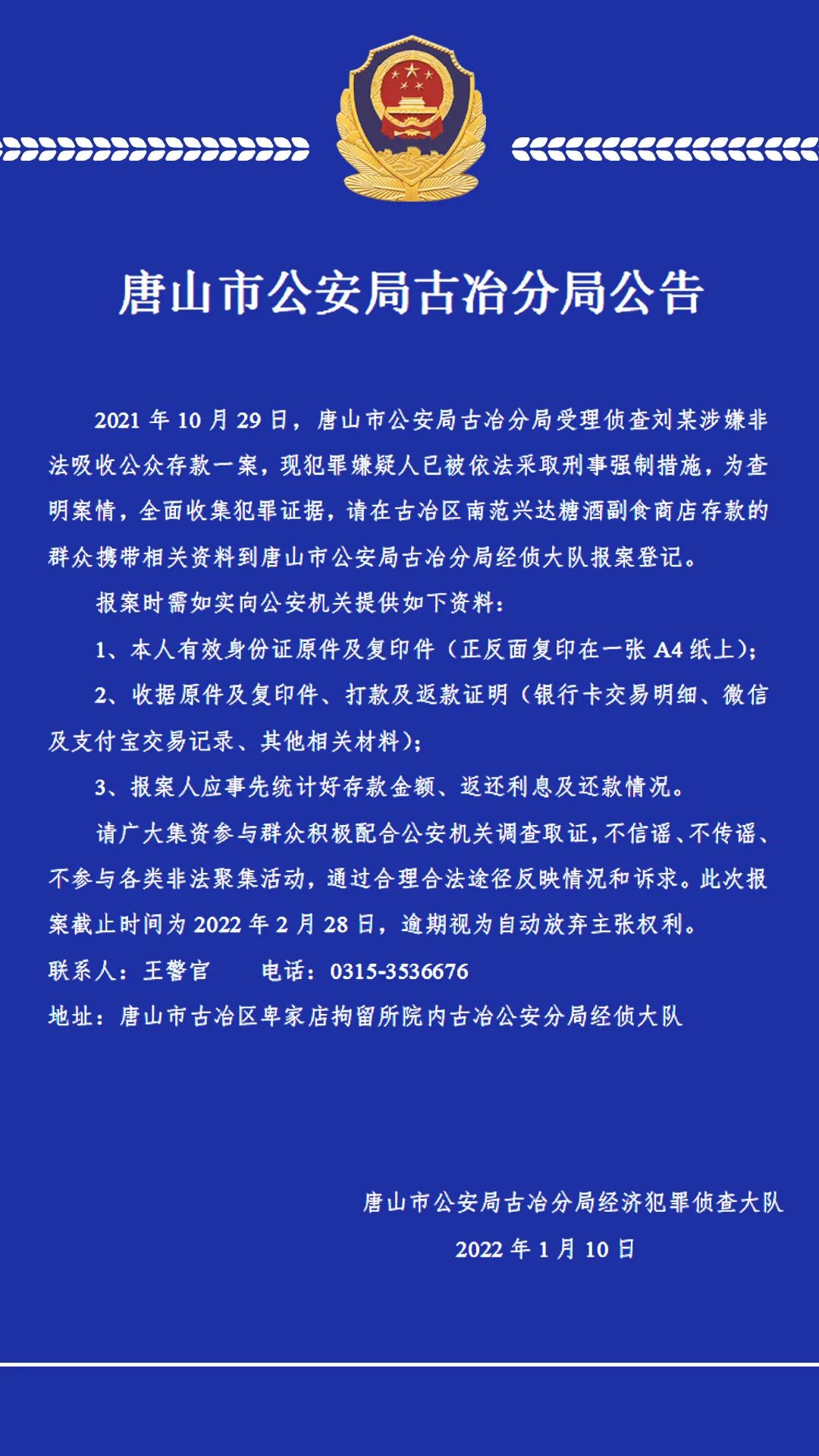 唐山市公安局古冶分局公告

2021 年 10 月 29 日，唐山市公安局古冶分局受理侦查刘某涉嫌非法吸收公众存款一案，现犯罪嫌疑人已被依法采取刑事强制措施，为查明案情，全面收集犯罪证据，请在古冶区南范兴达糖酒副食商店存款的群众携带相关资料到唐山市公安局古冶分局经侦大队报案登记。

报案时需如实向公安机关提供如下资料：

1、本人有效身份证原件及复印件（正反面复印在一张 A4 纸上）；

2、收据原件及复印件、打款及返款证明（银行卡交易明细、微信及支付宝交易记录、其他相关材料）；

3、报案人应事先统计好存款金额、返还利息及还款情况。

请广大集资参与群众积极配合公安机关调查取证，不信谣、不传谣、不参与各类非法聚集活动，通过合理合法途径反映情况和诉求。此次报案截止时间为 2022 年 2 月 28 日，逾期视为自动放弃主张权利。

联系人：王警官　　电话：0315-3536676

地址：唐山市古冶区卑家店拘留所院内古冶公安分局经侦大队

唐山市公安局古冶分局经济犯罪侦查大队

2022 年 1 月 10 日